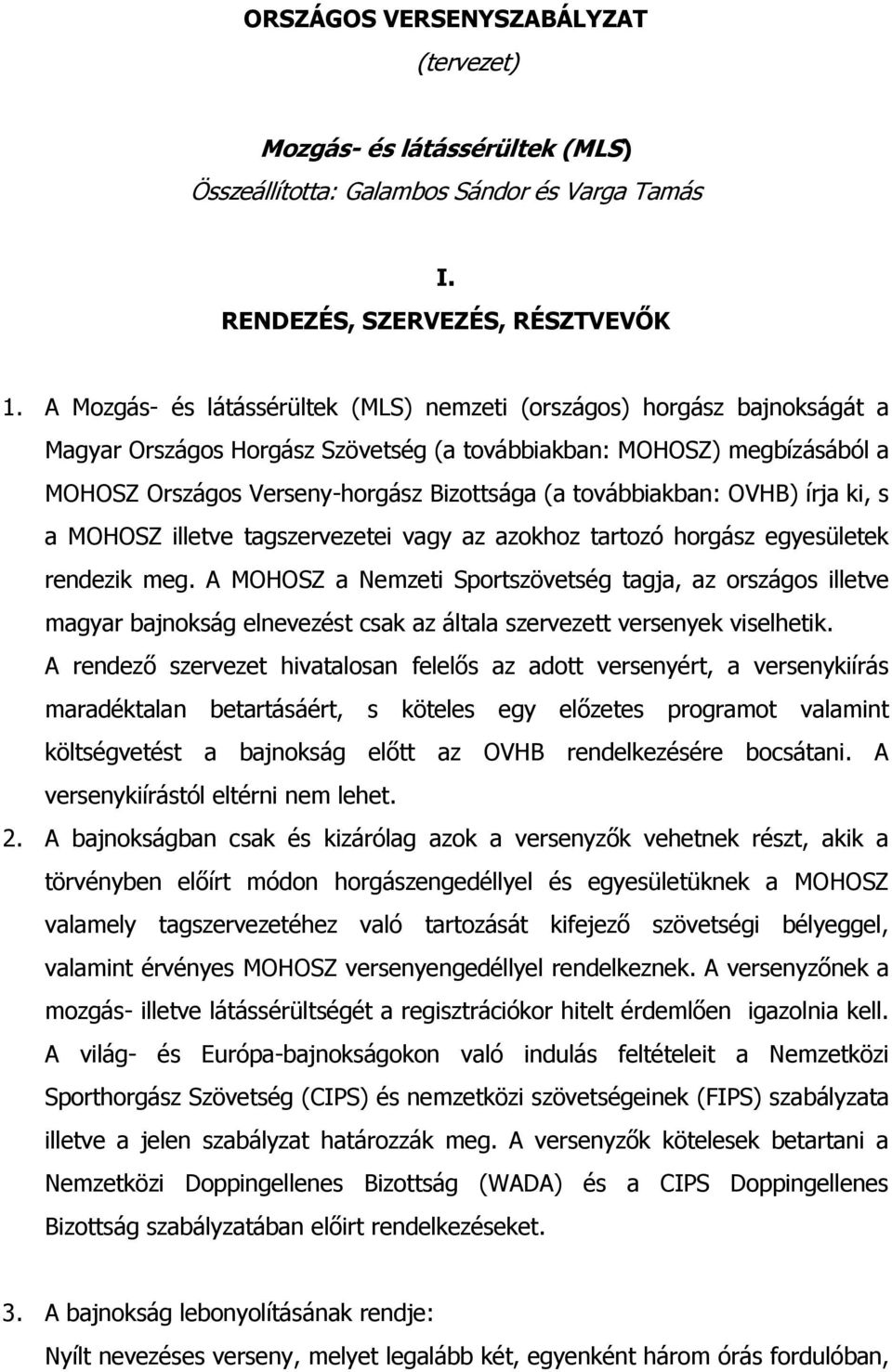 ORSZÁGOS VERSENYSZABÁLYZAT
(tervezet)

Mozgás- és látássérültek (MLS)
Összeállította: Galambos Sándor és Varga Tamás

I.
RENDEZÉS, SZERVEZÉS, RÉSZTVEVŐK

1. A Mozgás- és látássérültek (MLS) nemzeti (országos) horgász bajnokságát a Magyar Országos Horgász Szövetség (a továbbiakban: MOHOSZ) megbízásából a MOHOSZ Országos Verseny-horgász Bizottsága (a továbbiakban: OVHB) írja ki, s a MOHOSZ illetve tagszervezetei vagy az azokhoz tartozó horgász egyesületek rendezik meg. A MOHOSZ a Nemzeti Sportszövetség tagja, az országos illetve magyar bajnokság elnevezést csak az általa szervezett versenyek viselhetik. A rendező szervezet hivatalosan felelős az adott versenyért, a versenykiírás maradéktalan betartásáért, s köteles egy előzetes programot valamint költségvetést a bajnokság előtt az OVHB rendelkezésére bocsátani. A versenykiírástól eltérni nem lehet.

2. A bajnokságban csak és kizárólag azok a versenyzők vehetnek részt, akik a törvényben előírt módon horgászengedéllyel és egyesületüknek a MOHOSZ valamely tagszervezetéhez való tartozását kifejező szövetségi bélyeggel, valamint érvényes MOHOSZ versenyengedéllyel rendelkeznek. A versenyzőnek a mozgás- illetve látássérültségét a regisztrációkor hitelt érdemlően igazolnia kell. A világ- és Európa-bajnokságokon való indulás feltételeit a Nemzetközi Sporthorgász Szövetség (CIPS) és nemzetközi szövetségeinek (FIPS) szabályzata illetve a jelen szabályzat határozzák meg. A versenyzők kötelesek betartani a Nemzetközi Doppingellenes Bizottság (WADA) és a CIPS Doppingellenes Bizottság szabályzatában előirt rendelkezéseket.

3. A bajnokság lebonyolításának rendje:
Nyílt nevezéses verseny, melyet legalább két, egyenként három órás fordulóban,